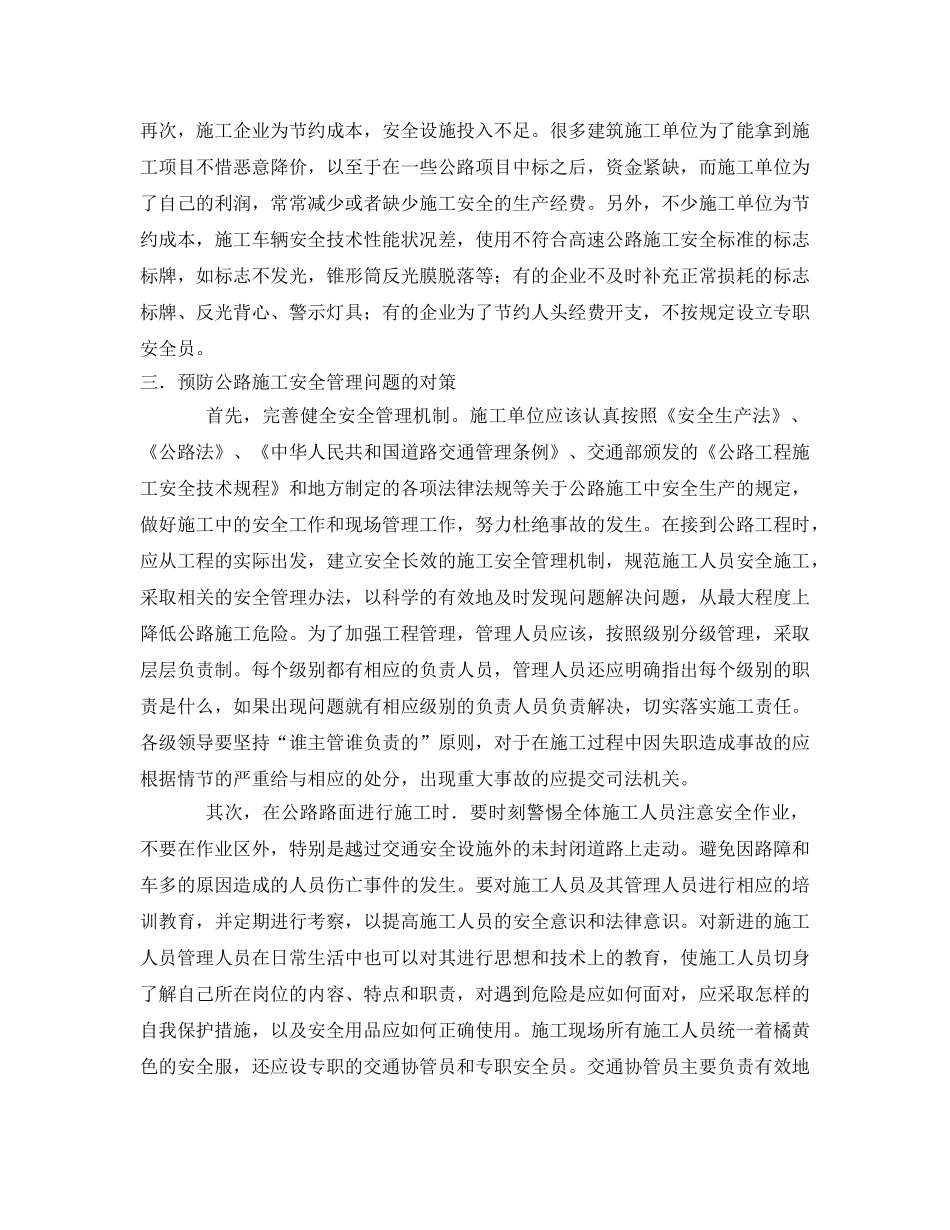 再次，施工企业为节约成本，安全设施投入不足。很多建筑施工单位为了能拿到施工项目不惜恶意降价，以至于在一些公路项目中标之后，资金紧缺，而施工单位为了自己的利润，常常减少或者缺少施工安全的生产经费。另外，不少施工单位为节约成本，施工车辆安全技术性能状况差，使用不符合高速公路施工安全标准的标志标牌，如标志不发光，锥形筒反光膜脱落等；有的企业不及时补充正常损耗的标志标牌、反光背心、警示灯具；有的企业为了节约人头经费开支，不按规定设立专职安全员。

三．预防公路施工安全管理问题的对策

首先，完善健全安全管理机制。施工单位应该认真按照《安全生产法》、《公路法》、《中华人民共和国道路交通管理条例》、交通部颁发的《公路工程施工安全技术规程》和地方制定的各项法律法规等关于公路施工中安全生产的规定，做好施工中的安全工作和现场管理工作，努力杜绝事故的发生。在接到公路工程时，应从工程的实际出发，建立安全长效的施工安全管理机制，规范施工人员安全施工，采取相关的安全管理办法，以科学的有效地及时发现问题解决问题，从最大程度上降低公路施工危险。为了加强工程管理，管理人员应该，按照级别分级管理，采取层层负责制。每个级别都有相应的负责人员，管理人员还应明确指出每个级别的职责是什么，如果出现问题就有相应级别的负责人员负责解决，切实落实施工责任。各级领导要坚持“谁主管谁负责的”原则，对于在施工过程中因失职造成事故的应根据情节的严重给与相应的处分，出现重大事故的应提交司法机关。

其次，在公路路面进行施工时．要时刻警惕全体施工人员注意安全作业，不要在作业区外，特别是越过交通安全设施外的未封闭道路上走动。避免因路障和车多的原因造成的人员伤亡事件的发生。要对施工人员及其管理人员进行相应的培训教育，并定期进行考察，以提高施工人员的安全意识和法律意识。对新进的施工人员管理人员在日常生活中也可以对其进行思想和技术上的教育，使施工人员切身了解自己所在岗位的内容、特点和职责，对遇到危险是应如何面对，应采取怎样的自我保护措施，以及安全用品应如何正确使用。施工现场所有施工人员统一着橘黄色的安全服，还应设专职的交通协管员和专职安全员。交通协管员主要负责有效地